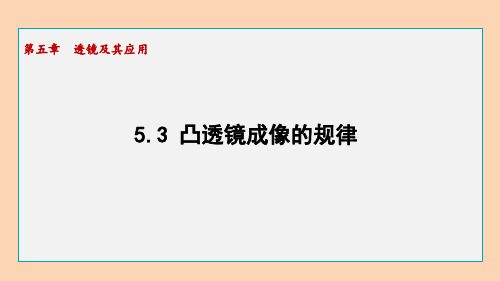 第五章　透镜及其应用

5.3 凸透镜成像的规律